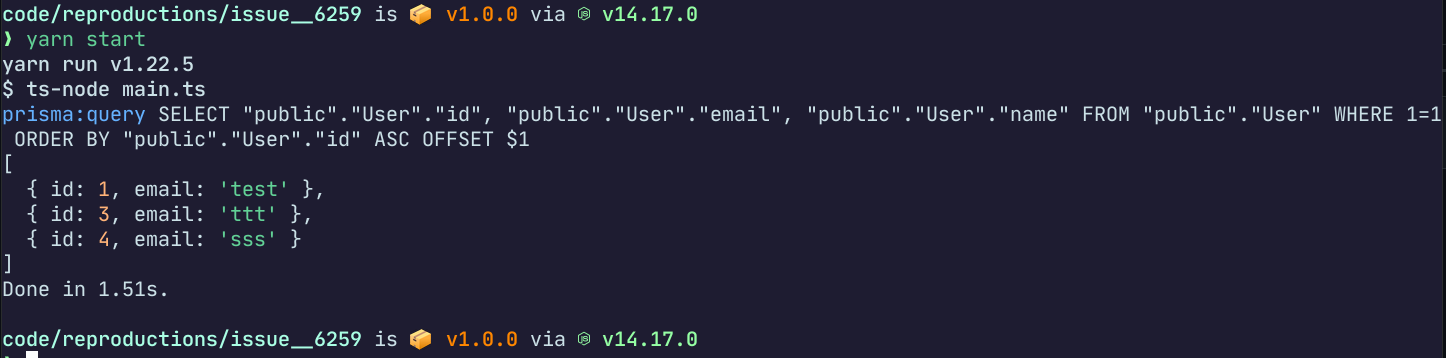 code/reproductions/issue__6259 is 📦 v1.0.0 via ⬢ v14.17.0
❯ yarn start
yarn run v1.22.5
$ ts-node main.ts
prisma:query SELECT "public"."User"."id", "public"."User"."email", "public"."User"."name" FROM "public"."User" WHERE 1=1 ORDER BY "public"."User"."id" ASC OFFSET $1
[
  { id: 1, email: 'test' },
  { id: 3, email: 'ttt' },
  { id: 4, email: 'sss' }
]
Done in 1.51s.

code/reproductions/issue__6259 is 📦 v1.0.0 via ⬢ v14.17.0
❯